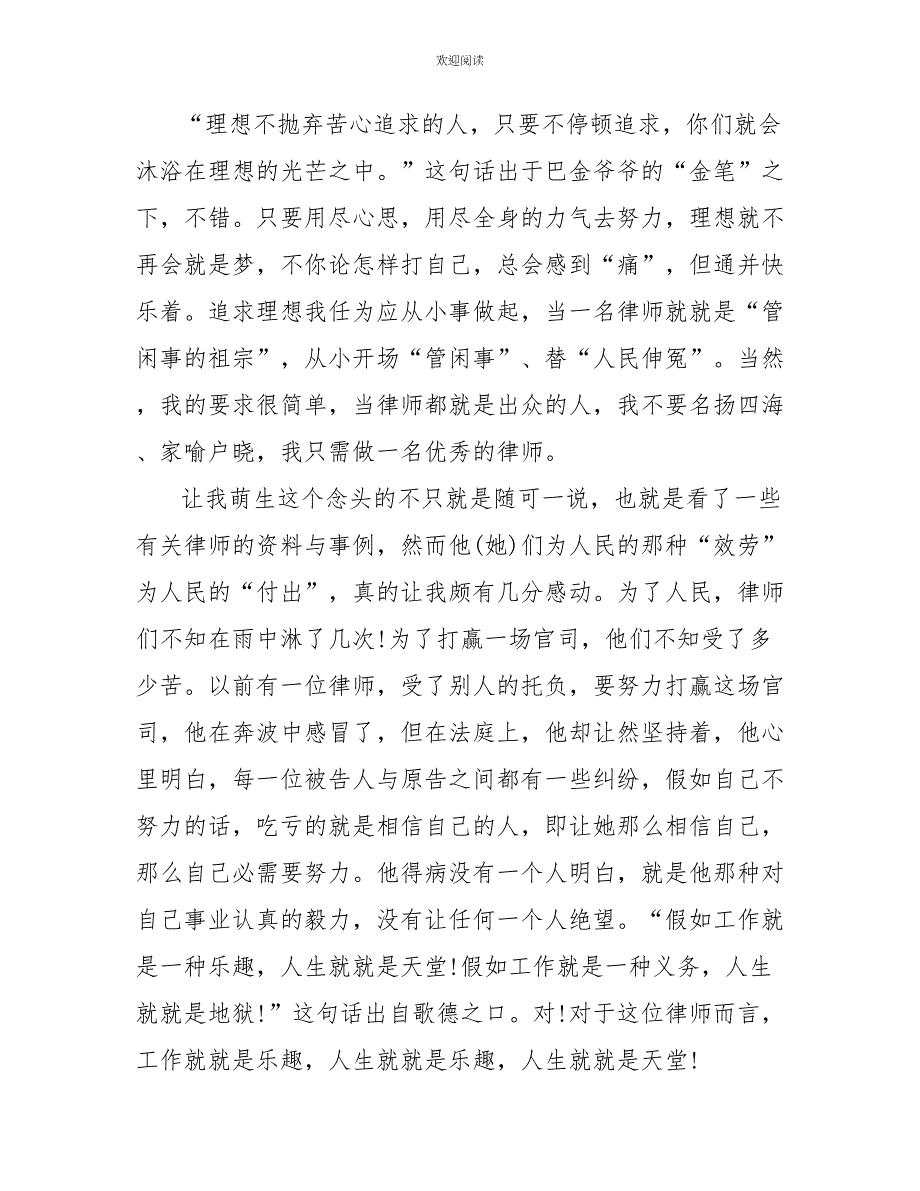 欢迎阅读

“理想不抛弃苦心追求的人，只要不停顿追求，你们就会沐浴在理想的光芒之中。”这句话出于巴金爷爷的“金笔”之下，不错。只要用尽心思，用尽全身的力气去努力，理想就不再会就是梦，不你论怎样打自己，总会感到“痛”，但通并快乐着。追求理想我任为应从小事做起，当一名律师就就是“管闲事的祖宗”，从小开场“管闲事”、替“人民伸冤”。当然，我的要求很简单，当律师都就是出众的人，我不要名扬四海、家喻户晓，我只需做一名优秀的律师。

让我萌生这个念头的不只就是随可一说，也就是看了一些有关律师的资料与事例，然而他(她)们为人民的那种“效劳”为人民的“付出”，真的让我颇有几分感动。为了人民，律师们不知在雨中淋了几次！为了打赢一场官司，他们不知受了多少苦。以前有一位律师，受了别人的托负，要努力打赢这场官司，他在奔波中感冒了，但在法庭上，他却让然坚持着，他心里明白，每一位被告人与原告之间都有一些纠纷，假如自己不努力的话，吃亏的就是相信自己的人，即让她那么相信自己，那么自己必需要努力。他得病没有一个人明白，就是他那种对自己事业认真的毅力，没有让任何一个人绝望。“假如工作就是一种乐趣，人生就就是天堂！假如工作就是一种义务，人生就就是地狱！”这句话出自歌德之口。对！对于这位律师而言，工作就就是乐趣，人生就就是乐趣，人生就就是天堂！